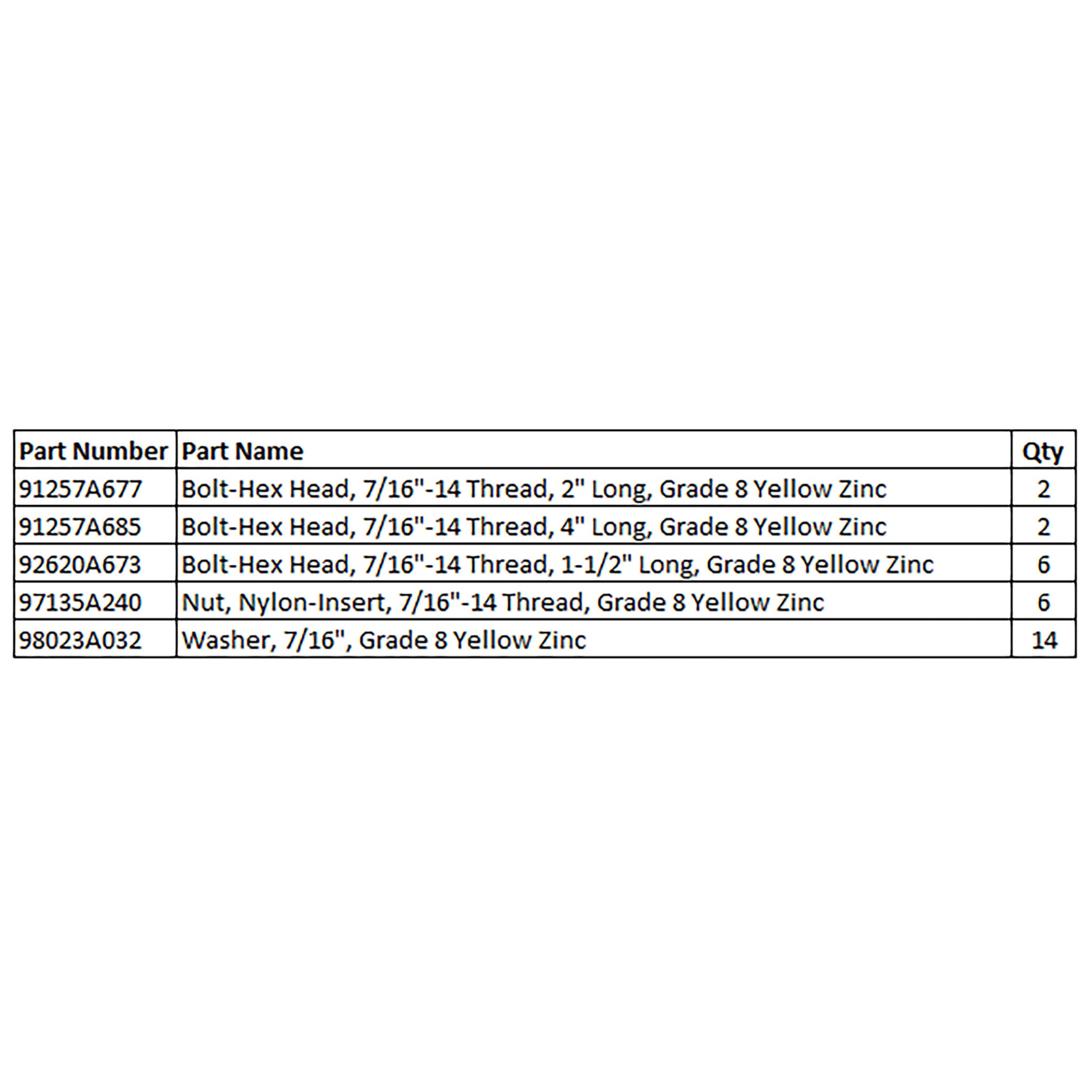 | Part Number | Part Name | Qty |
|---|---|---|
| 91257A677 | Bolt-Hex Head, 7/16"-14 Thread, 2" Long, Grade 8 Yellow Zinc | 2 |
| 91257A685 | Bolt-Hex Head, 7/16"-14 Thread, 4" Long, Grade 8 Yellow Zinc | 2 |
| 92620A673 | Bolt-Hex Head, 7/16"-14 Thread, 1-1/2" Long, Grade 8 Yellow Zinc | 6 |
| 97135A240 | Nut, Nylon-Insert, 7/16"-14 Thread, Grade 8 Yellow Zinc | 6 |
| 98023A032 | Washer, 7/16", Grade 8 Yellow Zinc | 14 |